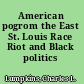 American pogrom the East St. Louis Race Riot and Black politics

Lumpkins, Charles L.